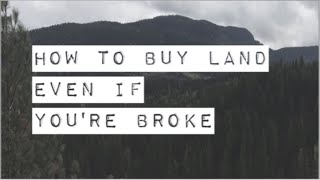 HOW TO BUY LAND
EVEN IF
YOU'RE BROKE